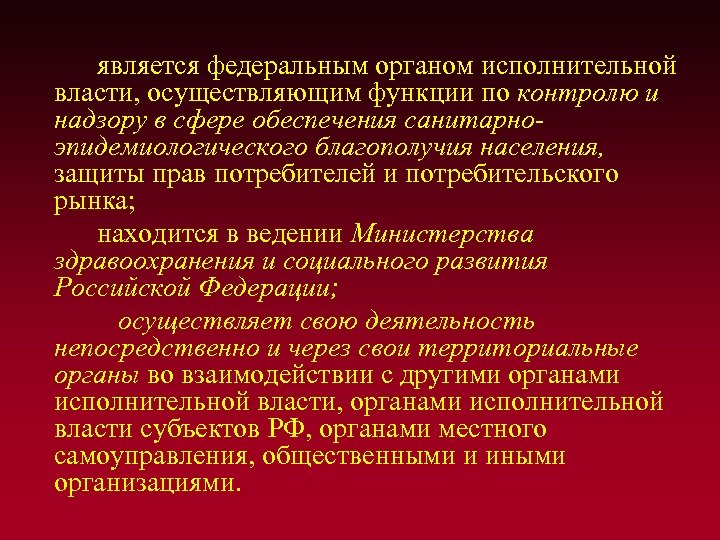 является федеральным органом исполнительной власти, осуществляющим функции по контролю и надзору в сфере обеспечения санитарно-эпидемиологического благополучия населения, защиты прав потребителей и потребительского рынка;

находится в ведении Министерства здравоохранения и социального развития Российской Федерации;

осуществляет свою деятельность непосредственно и через свои территориальные органы во взаимодействии с другими органами исполнительной власти, органами исполнительной власти субъектов РФ, органами местного самоуправления, общественными и иными организациями.